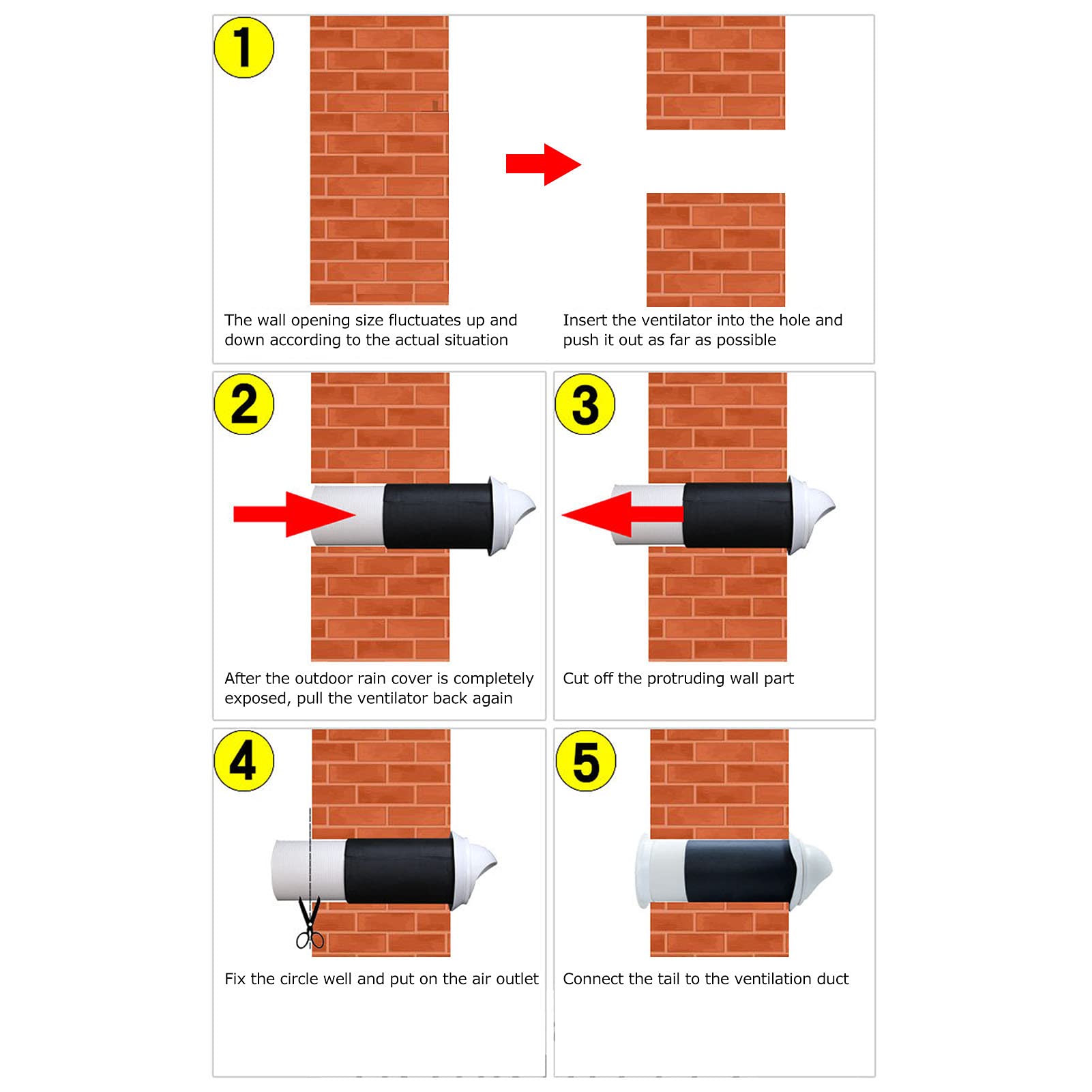 1

The wall opening size fluctuates up and down according to the actual situation

Insert the ventilator into the hole and push it out as far as possible

2

After the outdoor rain cover is completely exposed, pull the ventilator back again

3

Cut off the protruding wall part

4

Fix the circle well and put on the air outlet

5

Connect the tail to the ventilation duct